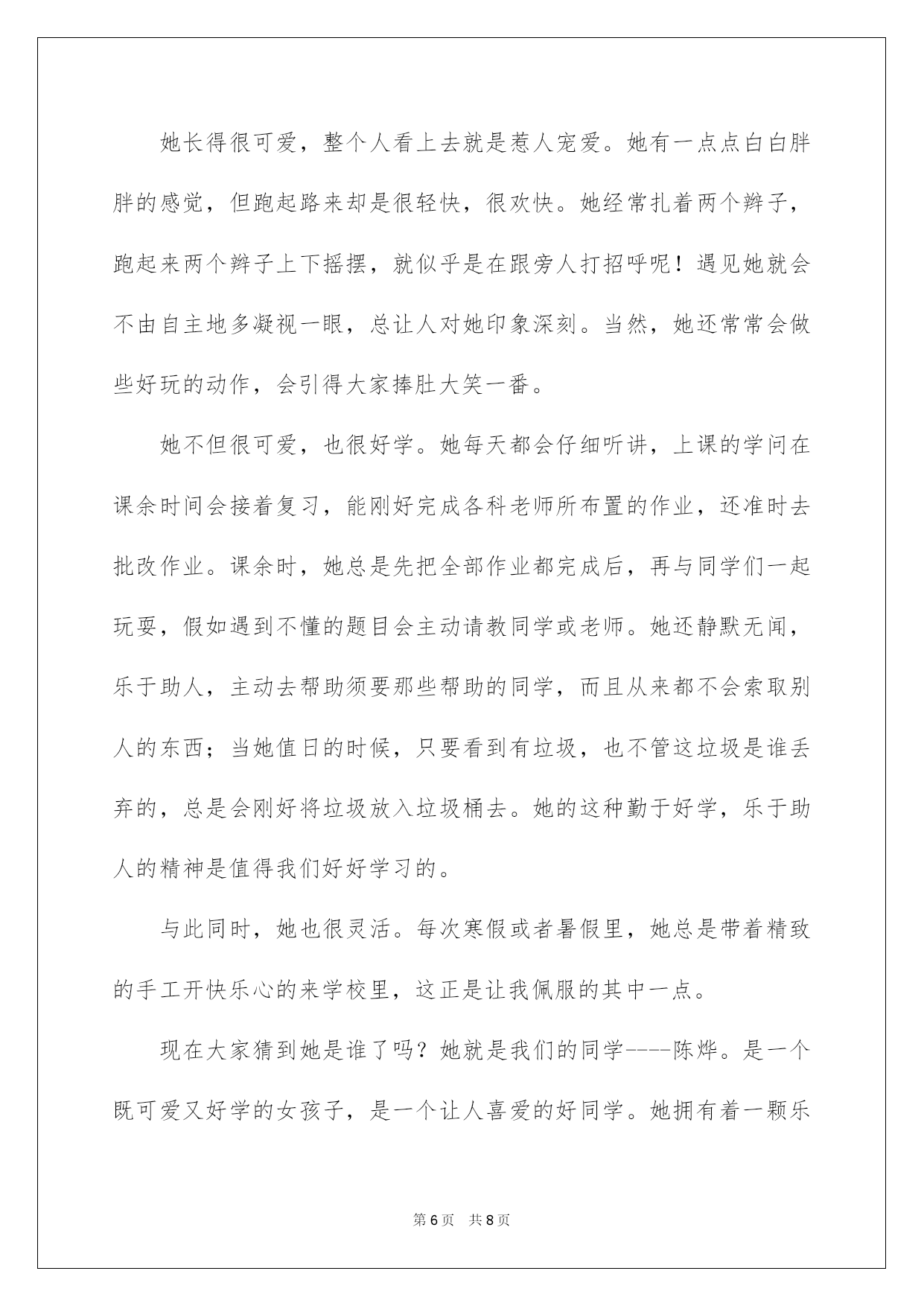 她长得很可爱，整个人看上去就是惹人宠爱。她有一点点白白胖胖的感觉，但跑起路来却是很轻快，很欢快。她经常扎着两个辫子，跑起来两个辫子上下摇摆，就似乎是在跟旁人打招呼呢！遇见她就会不由自主地多凝视一眼，总让人对她印象深刻。当然，她还常常会做些好玩的动作，会引得大家捧肚大笑一番。

她不但很可爱，也很好学。她每天都会仔细听讲，上课的学问在课余时间会接着复习，能刚好完成各科老师所布置的作业，还准时去批改作业。课余时，她总是先把全部作业都完成后，再与同学们一起玩耍，假如遇到不懂的题目会主动请教同学或老师。她还静默无闻，乐于助人，主动去帮助须要那些帮助的同学，而且从来都不会索取别人的东西；当她值日的时候，只要看到有垃圾，也不管这垃圾是谁丢弃的，总是会刚好将垃圾放入垃圾桶去。她的这种勤于好学，乐于助人的精神是值得我们好好学习的。

与此同时，她也很灵活。每次寒假或者暑假里，她总是带着精致的手工开快乐心的来学校里，这正是让我佩服的其中一点。

现在大家猜到她是谁了吗？她就是我们的同学----陈烨。是一个既可爱又好学的女孩子，是一个让人喜爱的好同学。她拥有着一颗乐

第 6 页 共 8 页